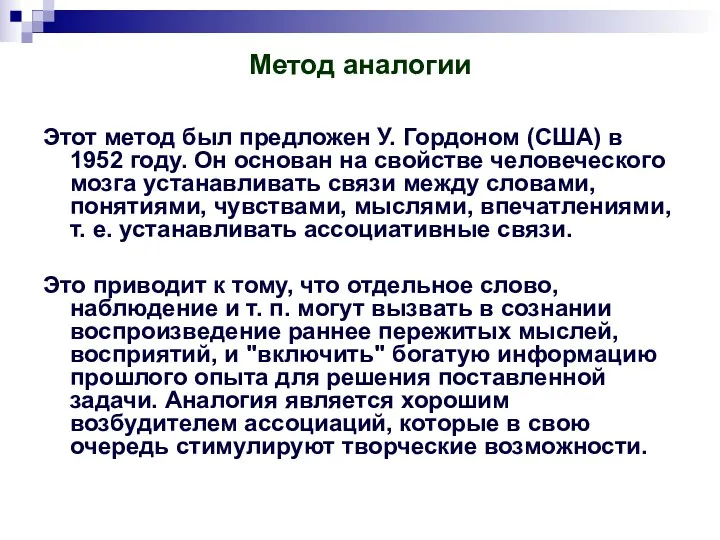 Метод аналогии

Этот метод был предложен У. Гордоном (США) в 1952 году. Он основан на свойстве человеческого мозга устанавливать связи между словами, понятиями, чувствами, мыслями, впечатлениями, т. е. устанавливать ассоциативные связи.

Это приводит к тому, что отдельное слово, наблюдение и т. п. могут вызвать в сознании воспроизведение раннее пережитых мыслей, восприятий, и "включить" богатую информацию прошлого опыта для решения поставленной задачи. Аналогия является хорошим возбудителем ассоциаций, которые в свою очередь стимулируют творческие возможности.